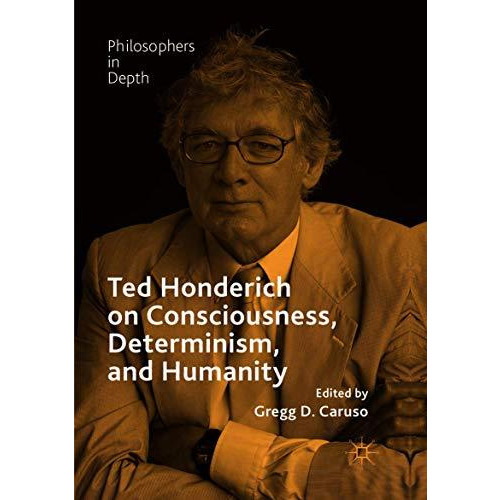 Philosophers
in
Depth

Ted Honderich
on Consciousness,
Determinism,
and Humanity

Edited by
Gregg D. Caruso